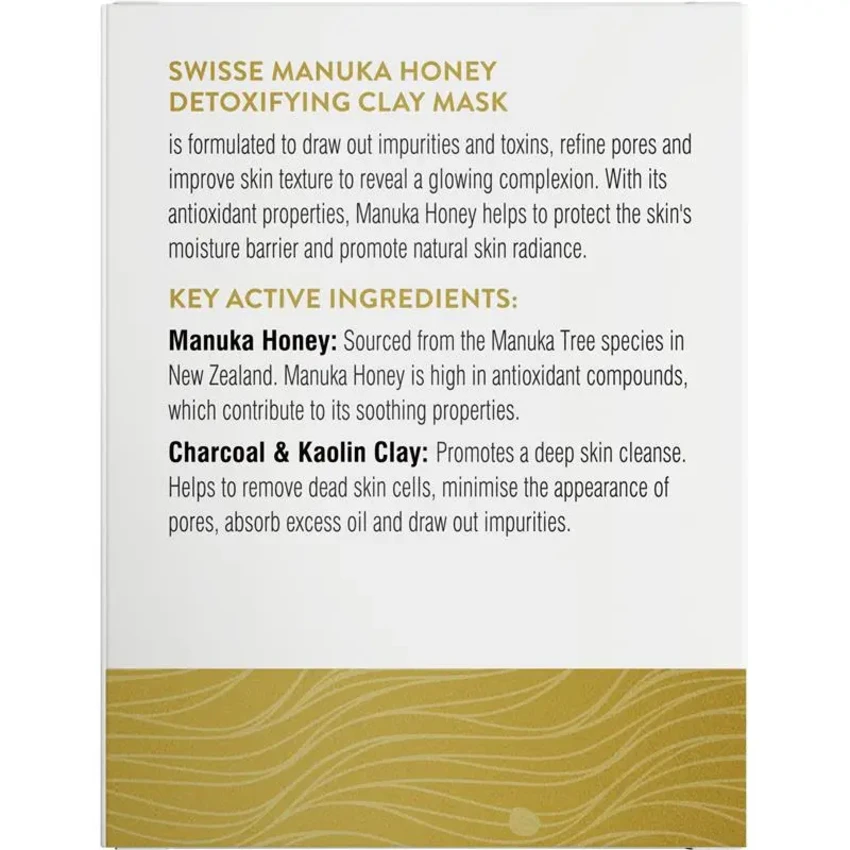 SWISSE MANUKA HONEY DETOXIFYING CLAY MASK

is formulated to draw out impurities and toxins, refine pores and improve skin texture to reveal a glowing complexion. With its antioxidant properties, Manuka Honey helps to protect the skin's moisture barrier and promote natural skin radiance.

KEY ACTIVE INGREDIENTS:

Manuka Honey: Sourced from the Manuka Tree species in New Zealand. Manuka Honey is high in antioxidant compounds, which contribute to its soothing properties.

Charcoal & Kaolin Clay: Promotes a deep skin cleanse. Helps to remove dead skin cells, minimise the appearance of pores, absorb excess oil and draw out impurities.